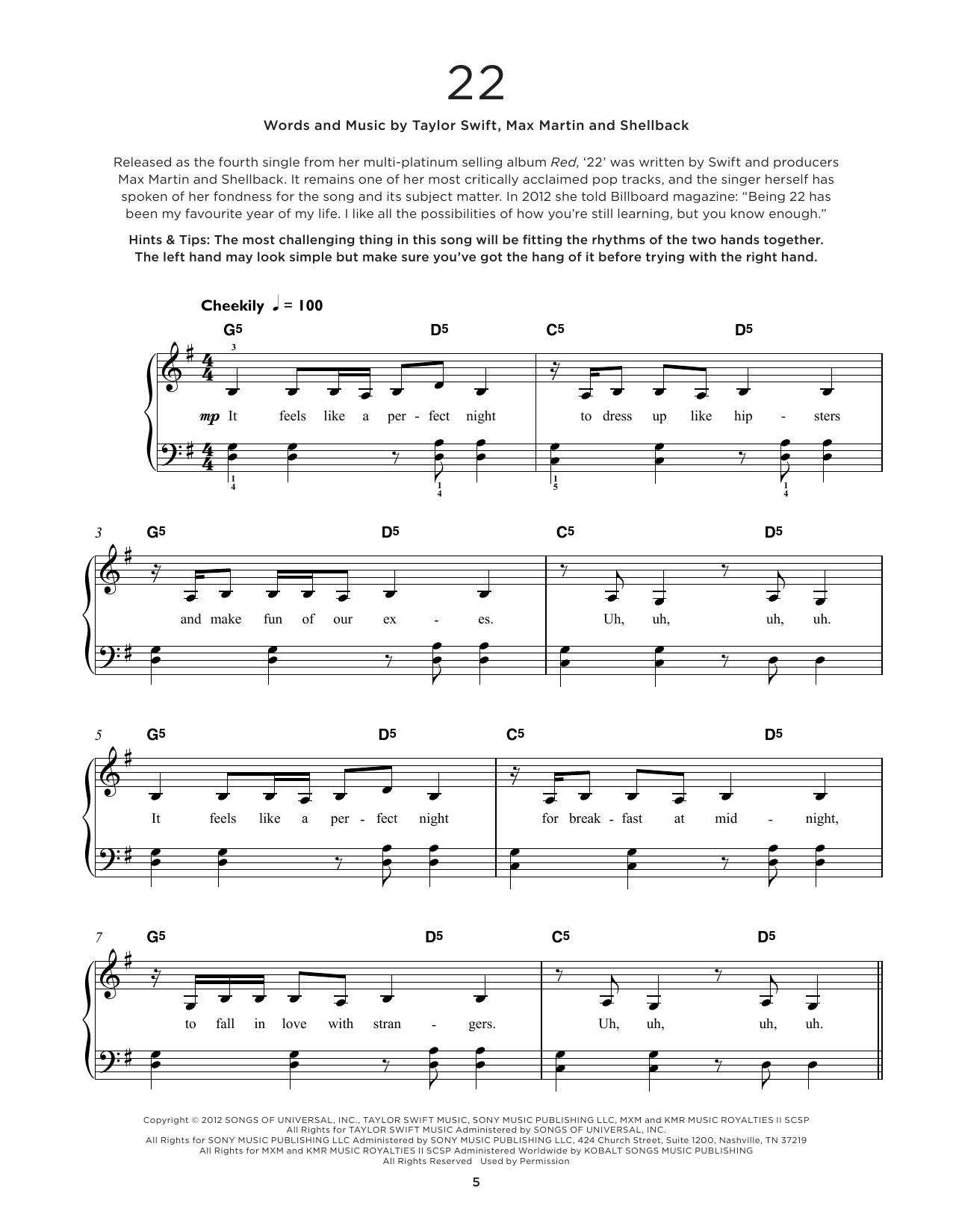 22

Words and Music by Taylor Swift, Max Martin and Shellback

Released as the fourth single from her multi-platinum selling album Red, '22' was written by Swift and producers Max Martin and Shellback. It remains one of her most critically acclaimed pop tracks, and the singer herself has spoken of her fondness for the song and its subject matter. In 2012 she told Billboard magazine: "Being 22 has been my favourite year of my life. I like all the possibilities of how you're still learning, but you know enough."

Hints & Tips: The most challenging thing in this song will be fitting the rhythms of the two hands together. The left hand may look simple but make sure you've got the hang of it before trying with the right hand.

Cheekily ♩ = 100

G5 D5 C5 D5

3

mp It feels like a per - fect night to dress up like hip - sters

1 4 1 4 1 5 1 4

3 G5 D5 C5 D5

and make fun of our ex - es. Uh, uh, uh, uh.

5 G5 D5 C5 D5

It feels like a per - fect night for break - fast at mid - night,

7 G5 D5 C5 D5

to fall in love with stran - gers. Uh, uh, uh, uh.

Copyright © 2012 SONGS OF UNIVERSAL, INC., TAYLOR SWIFT MUSIC, SONY MUSIC PUBLISHING LLC, MXM and KMR MUSIC ROYALTIES II SCSP
All Rights for TAYLOR SWIFT MUSIC Administered by SONGS OF UNIVERSAL, INC.
All Rights for SONY MUSIC PUBLISHING LLC Administered by SONY MUSIC PUBLISHING LLC, 424 Church Street, Suite 1200, Nashville, TN 37219
All Rights for MXM and KMR MUSIC ROYALTIES II SCSP Administered Worldwide by KOBALT SONGS MUSIC PUBLISHING
All Rights Reserved Used by Permission

5